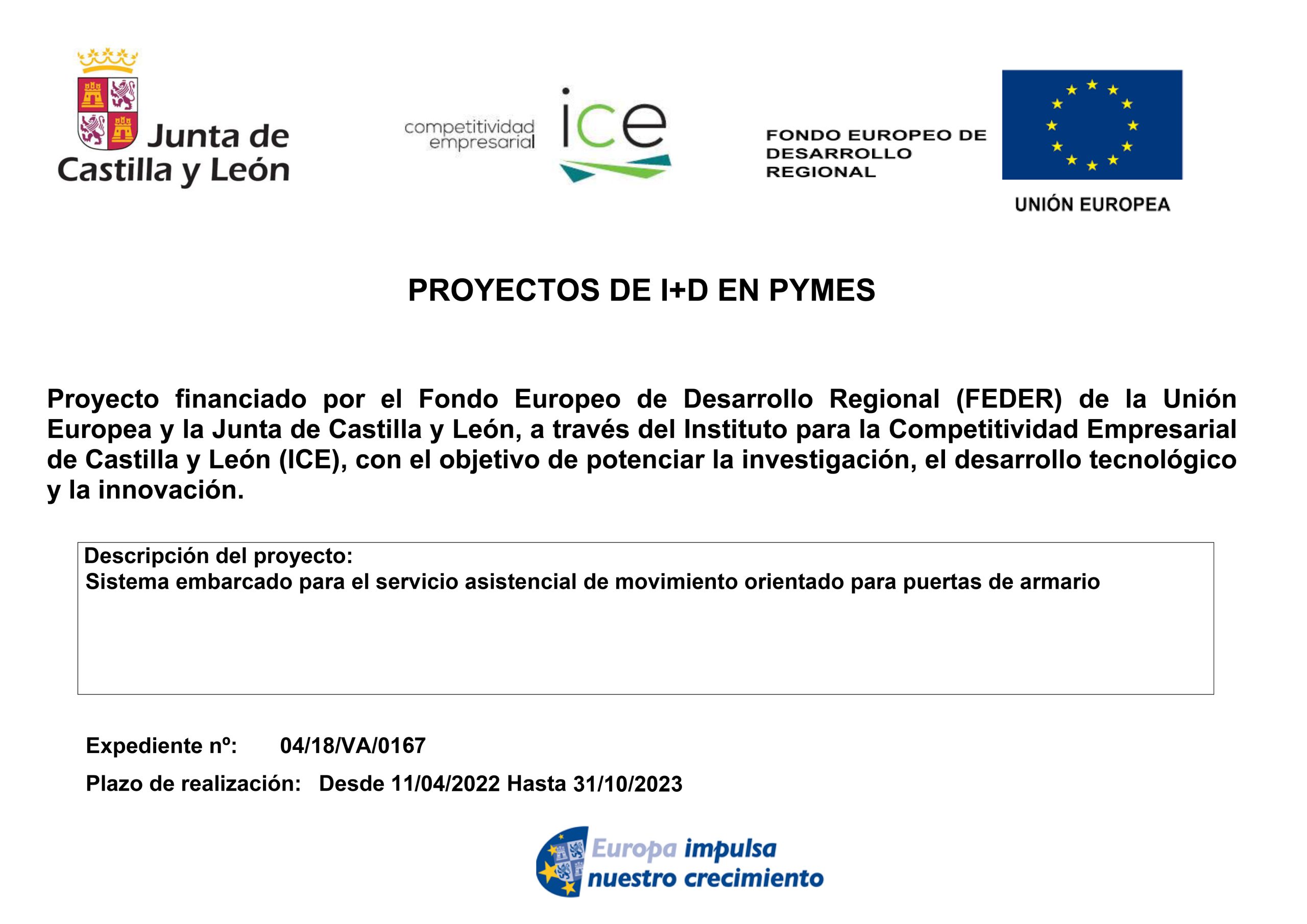 Junta de Castilla y León

competitividad empresarial

ice

FONDO EUROPEO DE DESARROLLO REGIONAL

UNIÓN EUROPEA

PROYECTOS DE I+D EN PYMES

Proyecto financiado por el Fondo Europeo de Desarrollo Regional (FEDER) de la Unión Europea y la Junta de Castilla y León, a través del Instituto para la Competitividad Empresarial de Castilla y León (ICE), con el objetivo de potenciar la investigación, el desarrollo tecnológico y la innovación.

Descripción del proyecto:
Sistema embarcado para el servicio asistencial de movimiento orientado para puertas de armario

Expediente nº: 04/18/VA/0167

Plazo de realización: Desde 11/04/2022 Hasta 31/10/2023

Europa impulsa
nuestro crecimiento